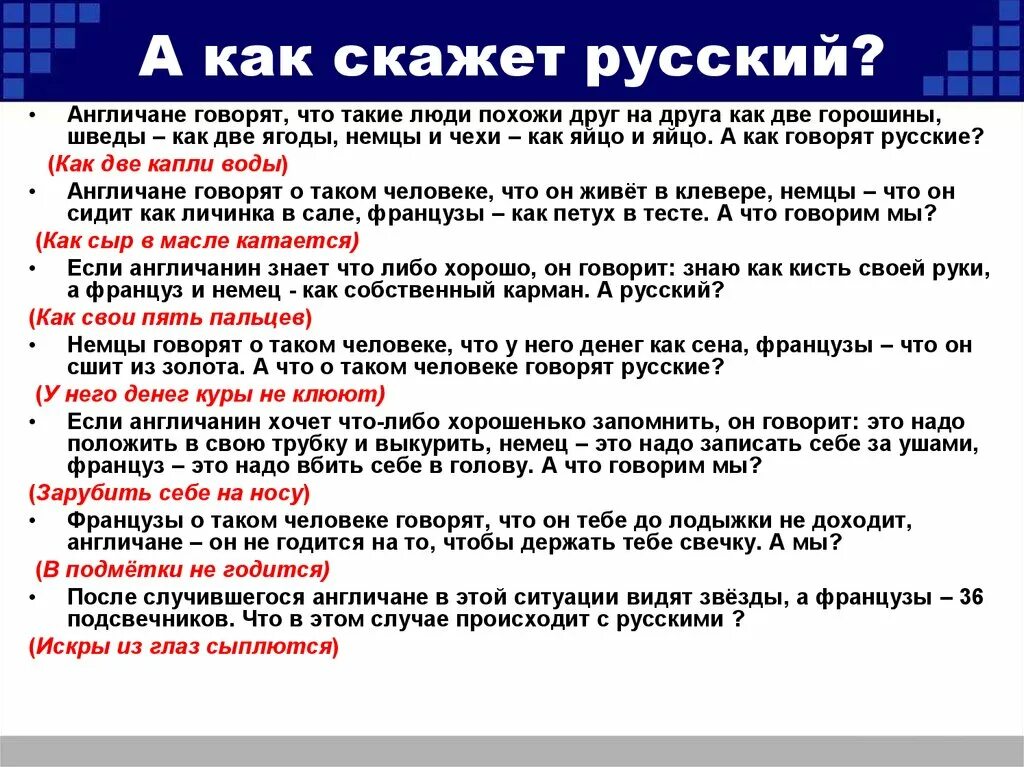 А как скажет русский?

• Англичане говорят, что такие люди похожи друг на друга как две горошины, шведы – как две ягоды, немцы и чехи – как яйцо и яйцо. А как говорят русские?

(Как две капли воды)

• Англичане говорят о таком человеке, что он живёт в клевере, немцы – что он сидит как личинка в сале, французы – как петух в тесте. А что говорим мы?

(Как сыр в масле катается)

• Если англичанин знает что либо хорошо, он говорит: знаю как кисть своей руки, а француз и немец - как собственный карман. А русский?

(Как свои пять пальцев)

• Немцы говорят о таком человеке, что у него денег как сена, французы – что он сшит из золота. А что о таком человеке говорят русские?

(У него денег куры не клюют)

• Если англичанин хочет что-либо хорошенько запомнить, он говорит: это надо положить в свою трубку и выкурить, немец – это надо записать себе за ушами, француз – это надо вбить себе в голову. А что говорим мы?

(Зарубить себе на носу)

• Французы о таком человеке говорят, что он тебе до лодыжки не доходит, англичане – он не годится на то, чтобы держать тебе свечку. А мы?

(В подмётки не годится)

• После случившегося англичане в этой ситуации видят звёзды, а французы – 36 подсвечников. Что в этом случае происходит с русскими ?

(Искры из глаз сыплются)